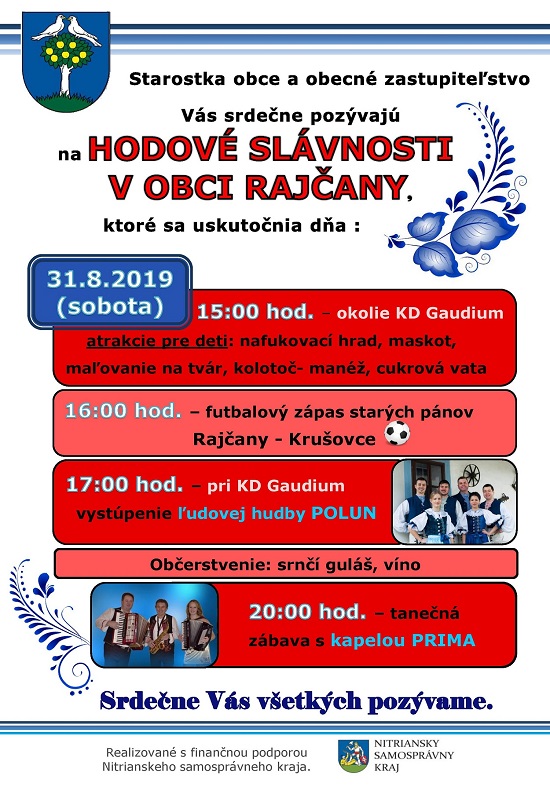 Starostka obce a obecné zastupiteľstvo

Vás srdečne pozývajú

na HODOVÉ SLÁVNOSTI V OBCI RAJČANY,

ktoré sa uskutočnia dňa :

31.8.2019 (sobota)

15:00 hod. – okolie KD Gaudium
atrakcie pre deti: nafukovací hrad, maskot, maľovanie na tvár, kolotoč- manéž, cukrová vata

16:00 hod. – futbalový zápas starých pánov
Rajčany - Krušovce

17:00 hod. – pri KD Gaudium
vystúpenie ľudovej hudby POLUN

Občerstvenie: srnčí guláš, víno

20:00 hod. – tanečná zábava s kapelou PRIMA

Srdečne Vás všetkých pozývame.

Realizované s finančnou podporou Nitrianskeho samosprávneho kraja.

NITRIANSKY SAMOSPRÁVNY KRAJ